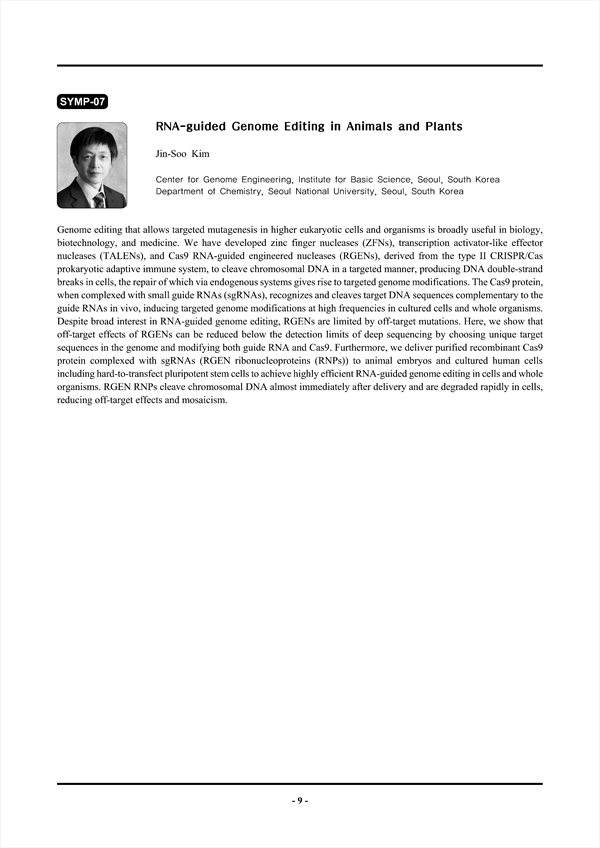 SYMP-07

RNA-guided Genome Editing in Animals and Plants

Jin-Soo Kim

Center for Genome Engineering, Institute for Basic Science, Seoul, South Korea
Department of Chemistry, Seoul National University, Seoul, South Korea

Genome editing that allows targeted mutagenesis in higher eukaryotic cells and organisms is broadly useful in biology, biotechnology, and medicine. We have developed zinc finger nucleases (ZFNs), transcription activator-like effector nucleases (TALENs), and Cas9 RNA-guided engineered nucleases (RGENs), derived from the type II CRISPR/Cas prokaryotic adaptive immune system, to cleave chromosomal DNA in a targeted manner, producing DNA double-strand breaks in cells, the repair of which via endogenous systems gives rise to targeted genome modifications. The Cas9 protein, when complexed with small guide RNAs (sgRNAs), recognizes and cleaves target DNA sequences complementary to the guide RNAs in vivo, inducing targeted genome modifications at high frequencies in cultured cells and whole organisms. Despite broad interest in RNA-guided genome editing, RGENs are limited by off-target mutations. Here, we show that off-target effects of RGENs can be reduced below the detection limits of deep sequencing by choosing unique target sequences in the genome and modifying both guide RNA and Cas9. Furthermore, we deliver purified recombinant Cas9 protein complexed with sgRNAs (RGEN ribonucleoproteins (RNPs)) to animal embryos and cultured human cells including hard-to-transfect pluripotent stem cells to achieve highly efficient RNA-guided genome editing in cells and whole organisms. RGEN RNPs cleave chromosomal DNA almost immediately after delivery and are degraded rapidly in cells, reducing off-target effects and mosaicism.

- 9 -